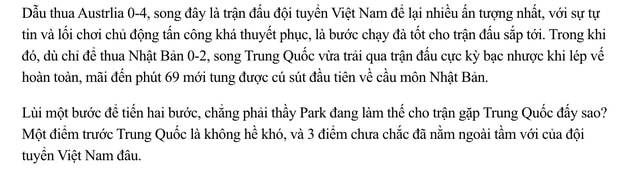 Dẫu thua Austrlia 0-4, song đây là trận đấu đội tuyển Việt Nam để lại nhiều ấn tượng nhất, với sự tự tin và lối chơi chủ động tấn công khá thuyết phục, là bước chạy đà tốt cho trận đấu sắp tới. Trong khi đó, dù chỉ để thua Nhật Bản 0-2, song Trung Quốc vừa trải qua trận đấu cực kỳ bạc nhược khi lép vế hoàn toàn, mãi đến phút 69 mới tung được cú sút đầu tiên về cầu môn Nhật Bản.

Lùi một bước để tiến hai bước, chẳng phải thầy Park đang làm thế cho trận gặp Trung Quốc đấy sao? Một điểm trước Trung Quốc là không hề khó, và 3 điểm chưa chắc đã nằm ngoài tầm với của đội tuyển Việt Nam đâu.